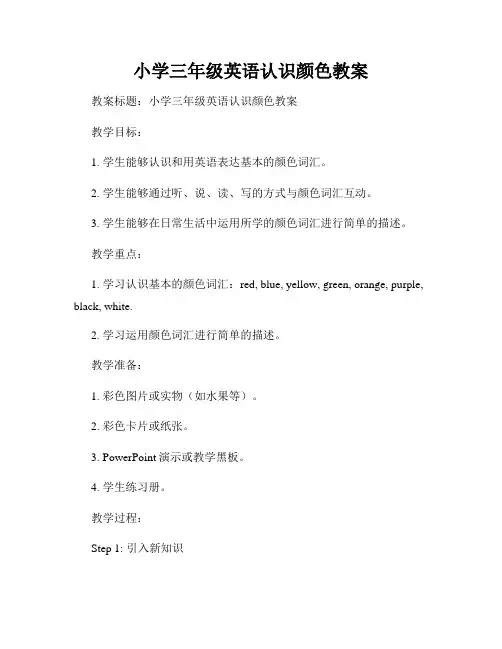 小学三年级英语认识颜色教案

教案标题：小学三年级英语认识颜色教案

教学目标：

1. 学生能够认识和用英语表达基本的颜色词汇。

2. 学生能够通过听、说、读、写的方式与颜色词汇互动。

3. 学生能够在日常生活中运用所学的颜色词汇进行简单的描述。

教学重点：

1. 学习认识基本的颜色词汇：red, blue, yellow, green, orange, purple, black, white.

2. 学习运用颜色词汇进行简单的描述。

教学准备：

1. 彩色图片或实物（如水果等）。

2. 彩色卡片或纸张。

3. PowerPoint 演示或教学黑板。

4. 学生练习册。

教学过程：

Step 1: 引入新知识